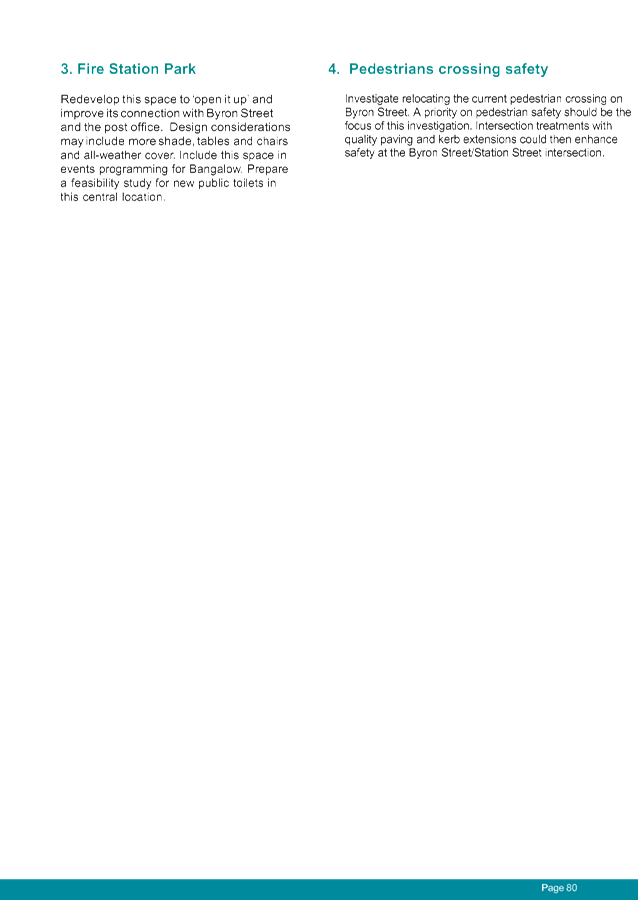 3. Fire Station Park

Redevelop this space to 'open it up' and improve its connection with Byron Street and the post office. Design considerations may include more shade, tables and chairs and all-weather cover. Include this space in events programming for Bangalow. Prepare a feasibility study for new public toilets in this central location.

4. Pedestrians crossing safety

Investigate relocating the current pedestrian crossing on Byron Street. A priority on pedestrian safety should be the focus of this investigation. Intersection treatments with quality paving and kerb extensions could then enhance safety at the Byron Street/Station Street intersection.

Page 80